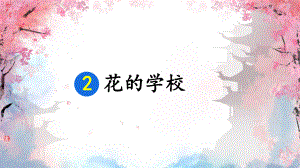 2 花的学校